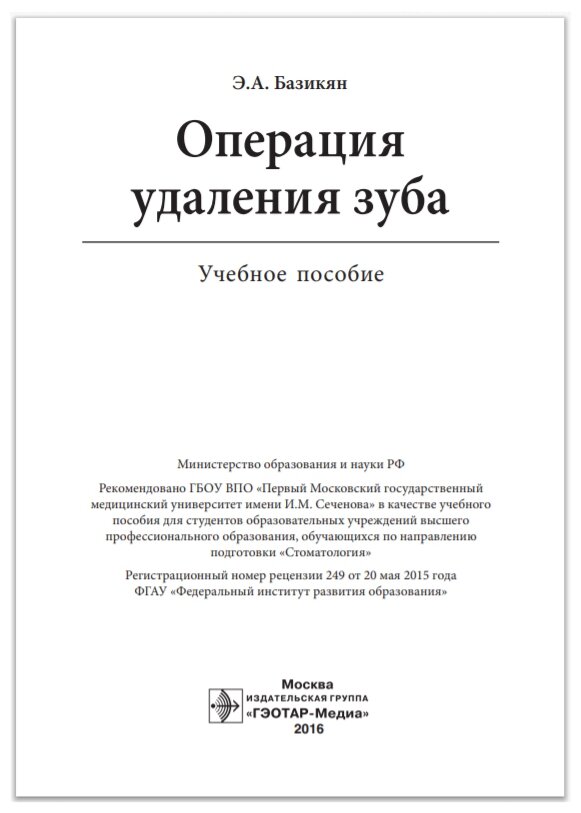 Э.А. Базикян

Операция удаления зуба

Учебное пособие

Министерство образования и науки РФ

Рекомендовано ГБОУ ВПО «Первый Московский государственный медицинский университет имени И.М. Сеченова» в качестве учебного пособия для студентов образовательных учреждений высшего профессионального образования, обучающихся по направлению подготовки «Стоматология»

Регистрационный номер рецензии 249 от 20 мая 2015 года ФГАУ «Федеральный институт развития образования»

Москва
ИЗДАТЕЛЬСКАЯ ГРУППА
«ГЭОТАР-Медиа»
2016